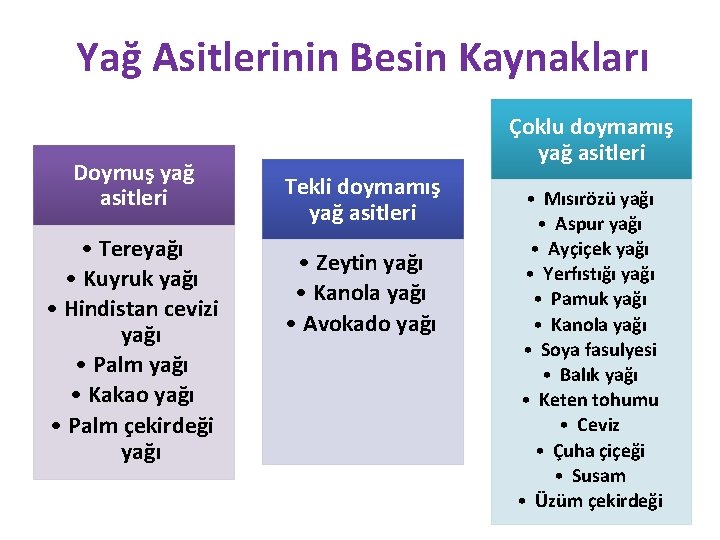 Yağ Asitlerinin Besin Kaynakları

Doymuş yağ asitleri

• Tereyağı
• Kuyruk yağı
• Hindistan cevizi yağı
• Palm yağı
• Kakao yağı
• Palm çekirdeği yağı

Tekli doymamış yağ asitleri

• Zeytin yağı
• Kanola yağı
• Avokado yağı

Çoklu doymamış yağ asitleri

• Mısırözü yağı
• Aspur yağı
• Ayçiçek yağı
• Yerfıstığı yağı
• Pamuk yağı
• Kanola yağı
• Soya fasulyesi
• Balık yağı
• Keten tohumu
• Ceviz
• Çuha çiçeği
• Susam
• Üzüm çekirdeği